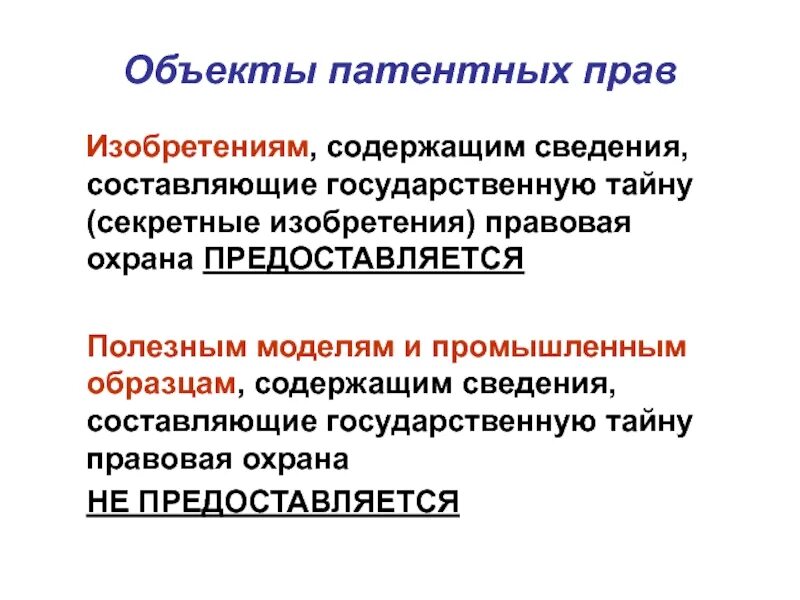 Объекты патентных прав

Изобретениям, содержащим сведения, составляющие государственную тайну (секретные изобретения) правовая охрана ПРЕДОСТАВЛЯЕТСЯ

Полезным моделям и промышленным образцам, содержащим сведения, составляющие государственную тайну правовая охрана
НЕ ПРЕДОСТАВЛЯЕТСЯ